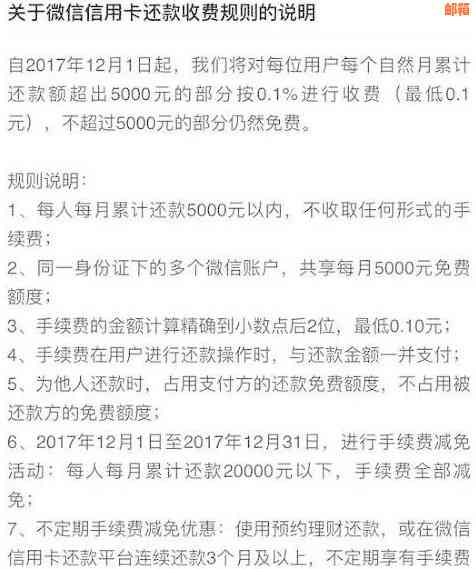 关于微信信用卡还款收费规则的说明

邮箱

自2017年12月1日起，我们将对每位用户每个自然月累计还款额超出5000元的部分按0.1%进行收费（最低0.1元），不超过5000元的部分仍然免费。

规则说明：
1、每人每月累计还款5000元以内，不收取任何形式的手续费；
2、同一身份证下的多个微信账户，共享每月5000元免费额度；
3、手续费的金额计算精确到小数点后2位，最低0.10元；
4、手续费在用户进行还款操作时，与还款金额一并支付；
5、为他人还款时，占用支付方的还款免费额度，不占用被还款方的免费额度；
6、2017年12月1日至2017年12月31日，进行手续费减免活动：每人每月累计还款20000元以下，手续费全部减免；
7、不定期手续费减免优惠：使用预约理财还款，或在微信信用卡还款平台连续还款3个月及以上，不定期享有手续费